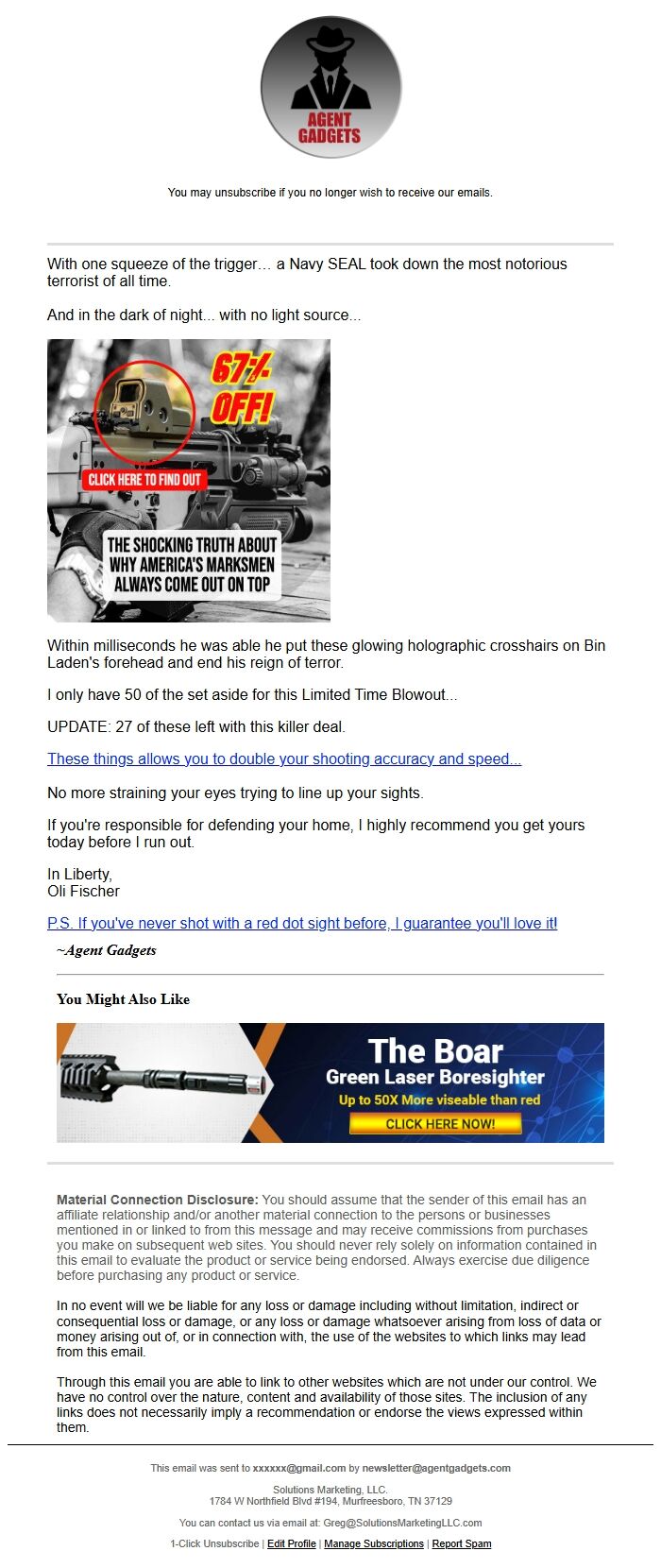 AGENT GADGETS

You may unsubscribe if you no longer wish to receive our emails.

With one squeeze of the trigger… a Navy SEAL took down the most notorious terrorist of all time.

And in the dark of night... with no light source...

67% OFF!

CLICK HERE TO FIND OUT

THE SHOCKING TRUTH ABOUT WHY AMERICA'S MARKSMEN ALWAYS COME OUT ON TOP

Within milliseconds he was able he put these glowing holographic crosshairs on Bin Laden's forehead and end his reign of terror.

I only have 50 of the set aside for this Limited Time Blowout...

UPDATE: 27 of these left with this killer deal.

These things allows you to double your shooting accuracy and speed...

No more straining your eyes trying to line up your sights.

If you're responsible for defending your home, I highly recommend you get yours today before I run out.

In Liberty,
Oli Fischer

P.S. If you've never shot with a red dot sight before, I guarantee you'll love it!

~Agent Gadgets

You Might Also Like

The Boar
Green Laser Boresighter
Up to 50X More viseable than red
CLICK HERE NOW!

Material Connection Disclosure: You should assume that the sender of this email has an affiliate relationship and/or another material connection to the persons or businesses mentioned in or linked to from this message and may receive commissions from purchases you make on subsequent web sites. You should never rely solely on information contained in this email to evaluate the product or service being endorsed. Always exercise due diligence before purchasing any product or service.

In no event will we be liable for any loss or damage including without limitation, indirect or consequential loss or damage, or any loss or damage whatsoever arising from loss of data or money arising out of, or in connection with, the use of the websites to which links may lead from this email.

Through this email you are able to link to other websites which are not under our control. We have no control over the nature, content and availability of those sites. The inclusion of any links does not necessarily imply a recommendation or endorse the views expressed within them.

This email was sent to xxxxxx@gmail.com by newsletter@agentgadgets.com

Solutions Marketing, LLC.
1784 W Northfield Blvd #194, Murfreesboro, TN 37129

You can contact us via email at: Greg@SolutionsMarketingLLC.com

1-Click Unsubscribe | Edit Profile | Manage Subscriptions | Report Spam